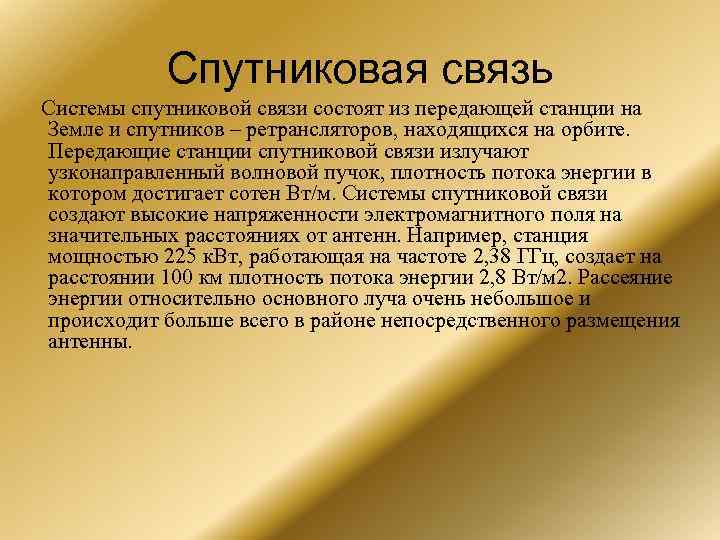 Спутниковая связь

Системы спутниковой связи состоят из передающей станции на Земле и спутников – ретрансляторов, находящихся на орбите. Передающие станции спутниковой связи излучают узконаправленный волновой пучок, плотность потока энергии в котором достигает сотен Вт/м. Системы спутниковой связи создают высокие напряженности электромагнитного поля на значительных расстояниях от антенн. Например, станция мощностью 225 кВт, работающая на частоте 2,38 ГГц, создает на расстоянии 100 км плотность потока энергии 2,8 Вт/м2. Рассеяние энергии относительно основного луча очень небольшое и происходит больше всего в районе непосредственного размещения антенны.